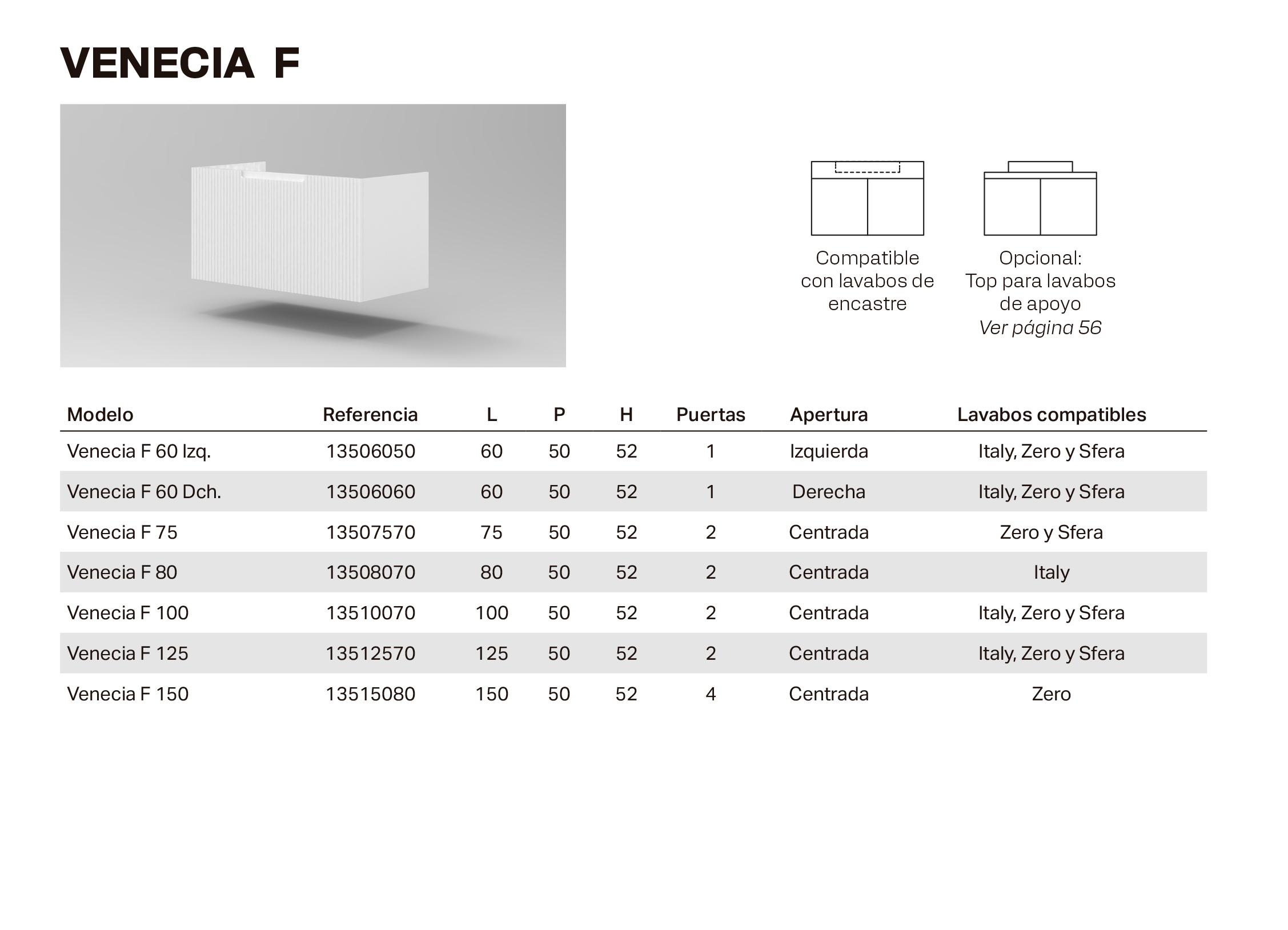 VENECIA F

Compatible con lavabos de encastre

Opcional: Top para lavabos de apoyo
Ver página 56

| Modelo | Referencia | L | P | H | Puertas | Apertura | Lavabos compatibles |
|---|---|---|---|---|---|---|---|
| Venecia F 60 Izq. | 13506050 | 60 | 50 | 52 | 1 | Izquierda | Italy, Zero y Sfera |
| Venecia F 60 Dch. | 13506060 | 60 | 50 | 52 | 1 | Derecha | Italy, Zero y Sfera |
| Venecia F 75 | 13507570 | 75 | 50 | 52 | 2 | Centrada | Zero y Sfera |
| Venecia F 80 | 13508070 | 80 | 50 | 52 | 2 | Centrada | Italy |
| Venecia F 100 | 13510070 | 100 | 50 | 52 | 2 | Centrada | Italy, Zero y Sfera |
| Venecia F 125 | 13512570 | 125 | 50 | 52 | 2 | Centrada | Italy, Zero y Sfera |
| Venecia F 150 | 13515080 | 150 | 50 | 52 | 4 | Centrada | Zero |